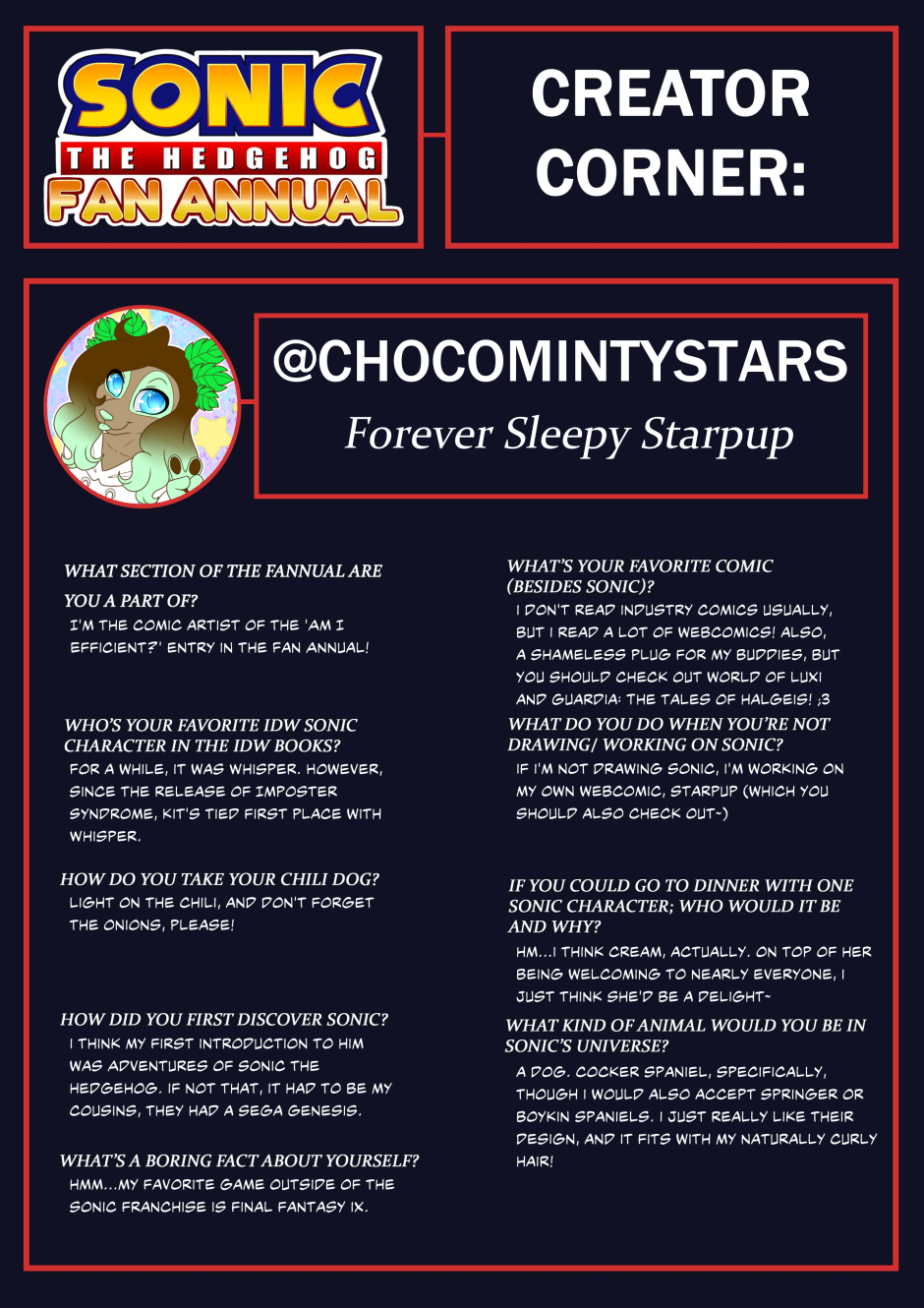 SONIC THE HEDGEHOG FAN ANNUAL

CREATOR CORNER:

@CHOCOMINTYSTARS

Forever Sleepy Starpup

WHAT SECTION OF THE FANNUAL ARE YOU A PART OF?

I'M THE COMIC ARTIST OF THE 'AM I EFFICIENT?' ENTRY IN THE FAN ANNUAL!

WHO'S YOUR FAVORITE IDW SONIC CHARACTER IN THE IDW BOOKS?

FOR A WHILE, IT WAS WHISPER. HOWEVER, SINCE THE RELEASE OF IMPOSTER SYNDROME, KIT'S TIED FIRST PLACE WITH WHISPER.

HOW DO YOU TAKE YOUR CHILI DOG?

LIGHT ON THE CHILI, AND DON'T FORGET THE ONIONS, PLEASE!

HOW DID YOU FIRST DISCOVER SONIC?

I THINK MY FIRST INTRODUCTION TO HIM WAS ADVENTURES OF SONIC THE HEDGEHOG. IF NOT THAT, IT HAD TO BE MY COUSINS, THEY HAD A SEGA GENESIS.

WHAT'S A BORING FACT ABOUT YOURSELF?

HMM...MY FAVORITE GAME OUTSIDE OF THE SONIC FRANCHISE IS FINAL FANTASY IX.

WHAT'S YOUR FAVORITE COMIC (BESIDES SONIC)?

I DON'T READ INDUSTRY COMICS USUALLY, BUT I READ A LOT OF WEBCOMICS! ALSO, A SHAMELESS PLUG FOR MY BUDDIES, BUT YOU SHOULD CHECK OUT WORLD OF LUXI AND GUARDIA: THE TALES OF HALGEIS! ;3

WHAT DO YOU DO WHEN YOU'RE NOT DRAWING/ WORKING ON SONIC?

IF I'M NOT DRAWING SONIC, I'M WORKING ON MY OWN WEBCOMIC, STARPUP (WHICH YOU SHOULD ALSO CHECK OUT~)

IF YOU COULD GO TO DINNER WITH ONE SONIC CHARACTER; WHO WOULD IT BE AND WHY?

HM...I THINK CREAM, ACTUALLY. ON TOP OF HER BEING WELCOMING TO NEARLY EVERYONE, I JUST THINK SHE'D BE A DELIGHT~

WHAT KIND OF ANIMAL WOULD YOU BE IN SONIC'S UNIVERSE?

A DOG. COCKER SPANIEL, SPECIFICALLY, THOUGH I WOULD ALSO ACCEPT SPRINGER OR BOYKIN SPANIELS. I JUST REALLY LIKE THEIR DESIGN, AND IT FITS WITH MY NATURALLY CURLY HAIR!